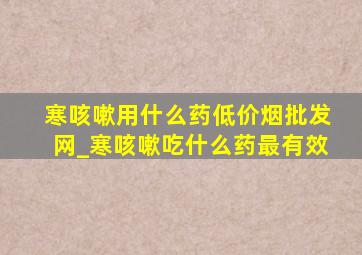 寒咳嗽用什么药低价烟批发网_寒咳嗽吃什么药最有效